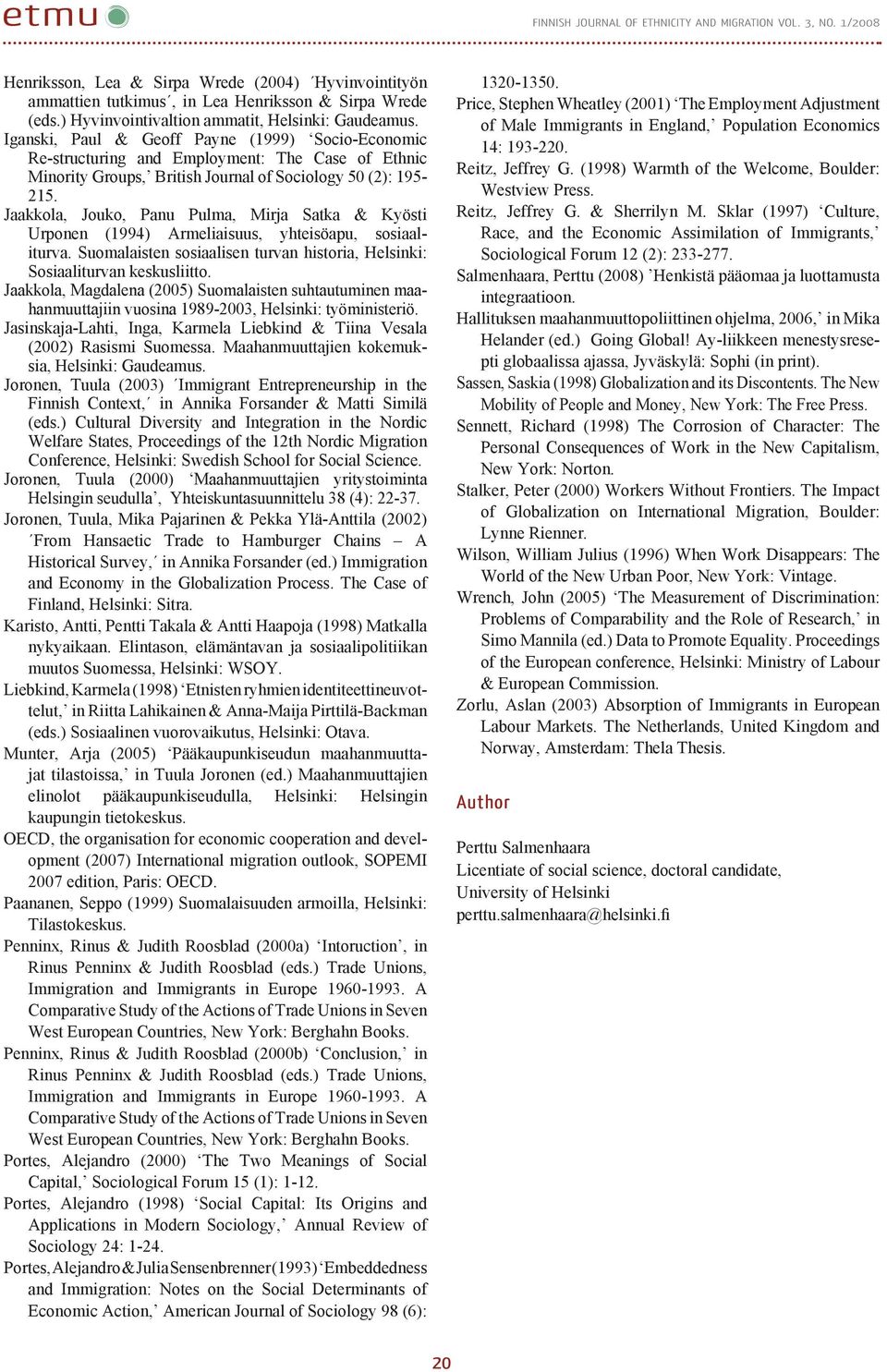 etmu

FINNISH JOURNAL OF ETHNICITY AND MIGRATION VOL. 3, NO. 1/2008

Henriksson, Lea & Sirpa Wrede (2004) ´Hyvinvointityön ammattien tutkimus´, in Lea Henriksson & Sirpa Wrede (eds.) Hyvinvointivaltion ammatit, Helsinki: Gaudeamus.

Iganski, Paul & Geoff Payne (1999) ‘Socio-Economic Re-structuring and Employment: The Case of Ethnic Minority Groups,’ British Journal of Sociology 50 (2): 195-215.

Jaakkola, Jouko, Panu Pulma, Mirja Satka & Kyösti Urponen (1994) Armeliaisuus, yhteisöapu, sosiaaliturva. Suomalaisten sosiaalisen turvan historia, Helsinki: Sosiaaliturvan keskusliitto.

Jaakkola, Magdalena (2005) Suomalaisten suhtautuminen maahanmuuttajiin vuosina 1989-2003, Helsinki: työministeriö.

Jasinskaja-Lahti, Inga, Karmela Liebkind & Tiina Vesala (2002) Rasismi Suomessa. Maahanmuuttajien kokemuksia, Helsinki: Gaudeamus.

Joronen, Tuula (2003) ´Immigrant Entrepreneurship in the Finnish Context,´ in Annika Forsander & Matti Similä (eds.) Cultural Diversity and Integration in the Nordic Welfare States, Proceedings of the 12th Nordic Migration Conference, Helsinki: Swedish School for Social Science.

Joronen, Tuula (2000) ‘Maahanmuuttajien yritystoiminta Helsingin seudulla’, Yhteiskuntasuunnittelu 38 (4): 22-37.

Joronen, Tuula, Mika Pajarinen & Pekka Ylä-Anttila (2002) ´From Hansaetic Trade to Hamburger Chains – A Historical Survey,´ in Annika Forsander (ed.) Immigration and Economy in the Globalization Process. The Case of Finland, Helsinki: Sitra.

Karisto, Antti, Pentti Takala & Antti Haapoja (1998) Matkalla nykyaikaan. Elintason, elämäntavan ja sosiaalipolitiikan muutos Suomessa, Helsinki: WSOY.

Liebkind, Karmela (1998) ‘Etnisten ryhmien identiteettineuvottelut,’ in Riitta Lahikainen & Anna-Maija Pirttilä-Backman (eds.) Sosiaalinen vuorovaikutus, Helsinki: Otava.

Munter, Arja (2005) ‘Pääkaupunkiseudun maahanmuuttajat tilastoissa,’ in Tuula Joronen (ed.) Maahanmuuttajien elinolot pääkaupunkiseudulla, Helsinki: Helsingin kaupungin tietokeskus.

OECD, the organisation for economic cooperation and development (2007) International migration outlook, SOPEMI 2007 edition, Paris: OECD.

Paananen, Seppo (1999) Suomalaisuuden armoilla, Helsinki: Tilastokeskus.

Penninx, Rinus & Judith Roosblad (2000a) ‘Intoruction’, in Rinus Penninx & Judith Roosblad (eds.) Trade Unions, Immigration and Immigrants in Europe 1960-1993. A Comparative Study of the Actions of Trade Unions in Seven West European Countries, New York: Berghahn Books.

Penninx, Rinus & Judith Roosblad (2000b) ‘Conclusion,’ in Rinus Penninx & Judith Roosblad (eds.) Trade Unions, Immigration and Immigrants in Europe 1960-1993. A Comparative Study of the Actions of Trade Unions in Seven West European Countries, New York: Berghahn Books.

Portes, Alejandro (2000) ‘The Two Meanings of Social Capital,’ Sociological Forum 15 (1): 1-12.

Portes, Alejandro (1998) ‘Social Capital: Its Origins and Applications in Modern Sociology,’ Annual Review of Sociology 24: 1-24.

Portes, Alejandro & Julia Sensenbrenner (1993) ‘Embeddedness and Immigration: Notes on the Social Determinants of Economic Action,’ American Journal of Sociology 98 (6): 1320-1350.

Price, Stephen Wheatley (2001) ‘The Employment Adjustment of Male Immigrants in England,’ Population Economics 14: 193-220.

Reitz, Jeffrey G. (1998) Warmth of the Welcome, Boulder: Westview Press.

Reitz, Jeffrey G. & Sherrilyn M. Sklar (1997) ‘Culture, Race, and the Economic Assimilation of Immigrants,’ Sociological Forum 12 (2): 233-277.

Salmenhaara, Perttu (2008) ’Henkistä pääomaa ja luottamusta integraatioon. Hallituksen maahanmuuttopoliittinen ohjelma, 2006,’ in Mika Helander (ed.) Going Global! Ay-liikkeen menestysresepti globaalissa ajassa, Jyväskylä: Sophi (in print).

Sassen, Saskia (1998) Globalization and its Discontents. The New Mobility of People and Money, New York: The Free Press.

Sennett, Richard (1998) The Corrosion of Character: The Personal Consequences of Work in the New Capitalism, New York: Norton.

Stalker, Peter (2000) Workers Without Frontiers. The Impact of Globalization on International Migration, Boulder: Lynne Rienner.

Wilson, William Julius (1996) When Work Disappears: The World of the New Urban Poor, New York: Vintage.

Wrench, John (2005) ‘The Measurement of Discrimination: Problems of Comparability and the Role of Research,’ in Simo Mannila (ed.) Data to Promote Equality. Proceedings of the European conference, Helsinki: Ministry of Labour & European Commission.

Zorlu, Aslan (2003) Absorption of Immigrants in European Labour Markets. The Netherlands, United Kingdom and Norway, Amsterdam: Thela Thesis.

Author

Perttu Salmenhaara
Licentiate of social science, doctoral candidate, University of Helsinki
perttu.salmenhaara@helsinki.fi

20